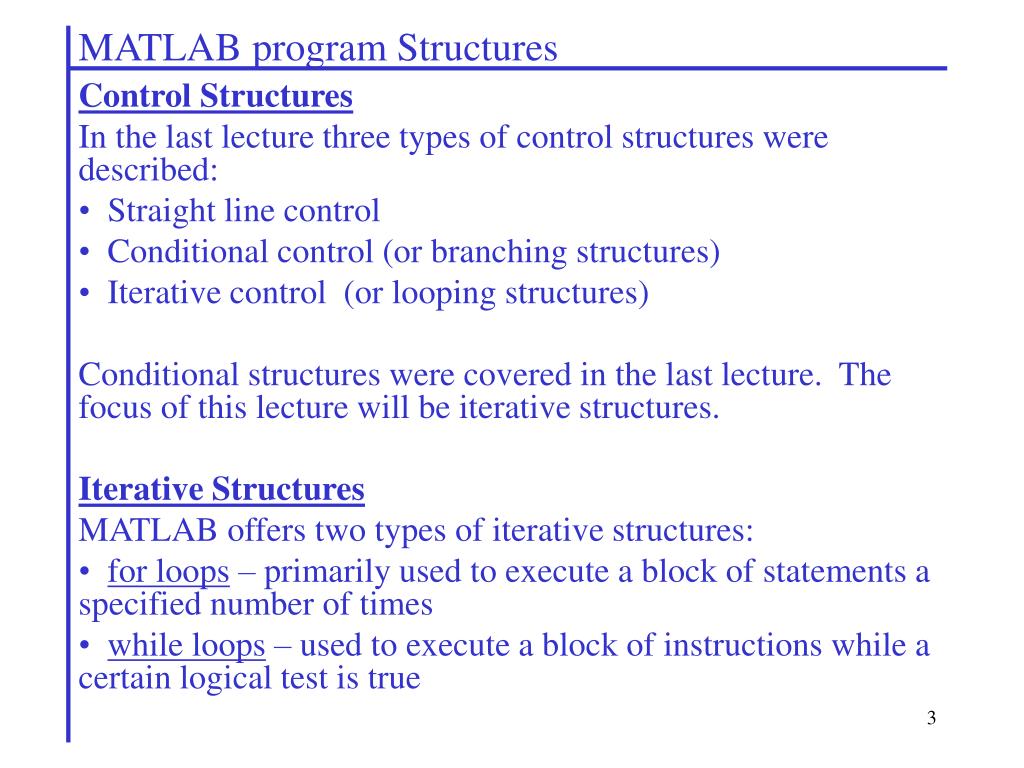 MATLAB program Structures

Control Structures

In the last lecture three types of control structures were described:

• Straight line control
• Conditional control (or branching structures)
• Iterative control (or looping structures)

Conditional structures were covered in the last lecture. The focus of this lecture will be iterative structures.

Iterative Structures

MATLAB offers two types of iterative structures:

• for loops – primarily used to execute a block of statements a specified number of times
• while loops – used to execute a block of instructions while a certain logical test is true

3